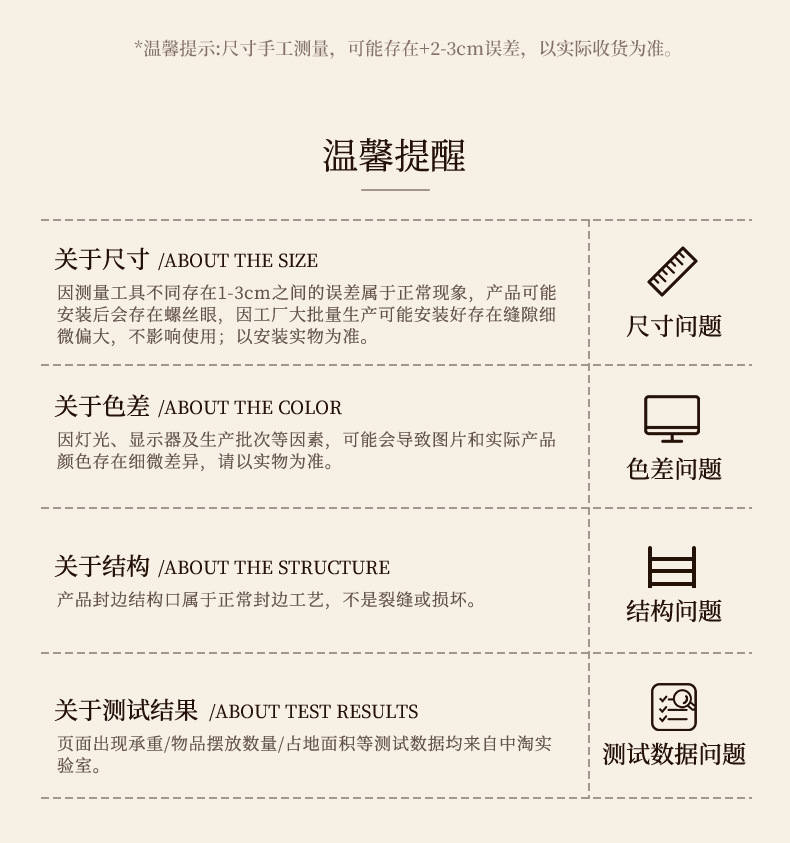 *温馨提示:尺寸手工测量，可能存在+2-3cm误差，以实际收货为准。

温馨提醒

关于尺寸 /ABOUT THE SIZE
因测量工具不同存在1-3cm之间的误差属于正常现象，产品可能安装后会存在螺丝眼，因工厂大批量生产可能安装好存在缝隙细微偏大，不影响使用；以安装实物为准。

尺寸问题

关于色差 /ABOUT THE COLOR
因灯光、显示器及生产批次等因素，可能会导致图片和实际产品颜色存在细微差异，请以实物为准。

色差问题

关于结构 /ABOUT THE STRUCTURE
产品封边结构口属于正常封边工艺，不是裂缝或损坏。

结构问题

关于测试结果 /ABOUT TEST RESULTS
页面出现承重/物品摆放数量/占地面积等测试数据均来自中淘实验室。

测试数据问题